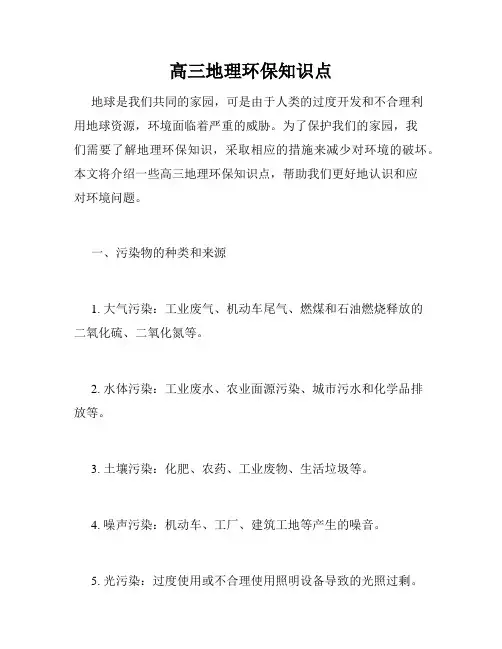 高三地理环保知识点

地球是我们共同的家园，可是由于人类的过度开发和不合理利用地球资源，环境面临着严重的威胁。为了保护我们的家园，我们需要了解地理环保知识，采取相应的措施来减少对环境的破坏。本文将介绍一些高三地理环保知识点，帮助我们更好地认识和应对环境问题。

一、污染物的种类和来源

1. 大气污染：工业废气、机动车尾气、燃煤和石油燃烧释放的二氧化硫、二氧化氮等。

2. 水体污染：工业废水、农业面源污染、城市污水和化学品排放等。

3. 土壤污染：化肥、农药、工业废物、生活垃圾等。

4. 噪声污染：机动车、工厂、建筑工地等产生的噪音。

5. 光污染：过度使用或不合理使用照明设备导致的光照过剩。